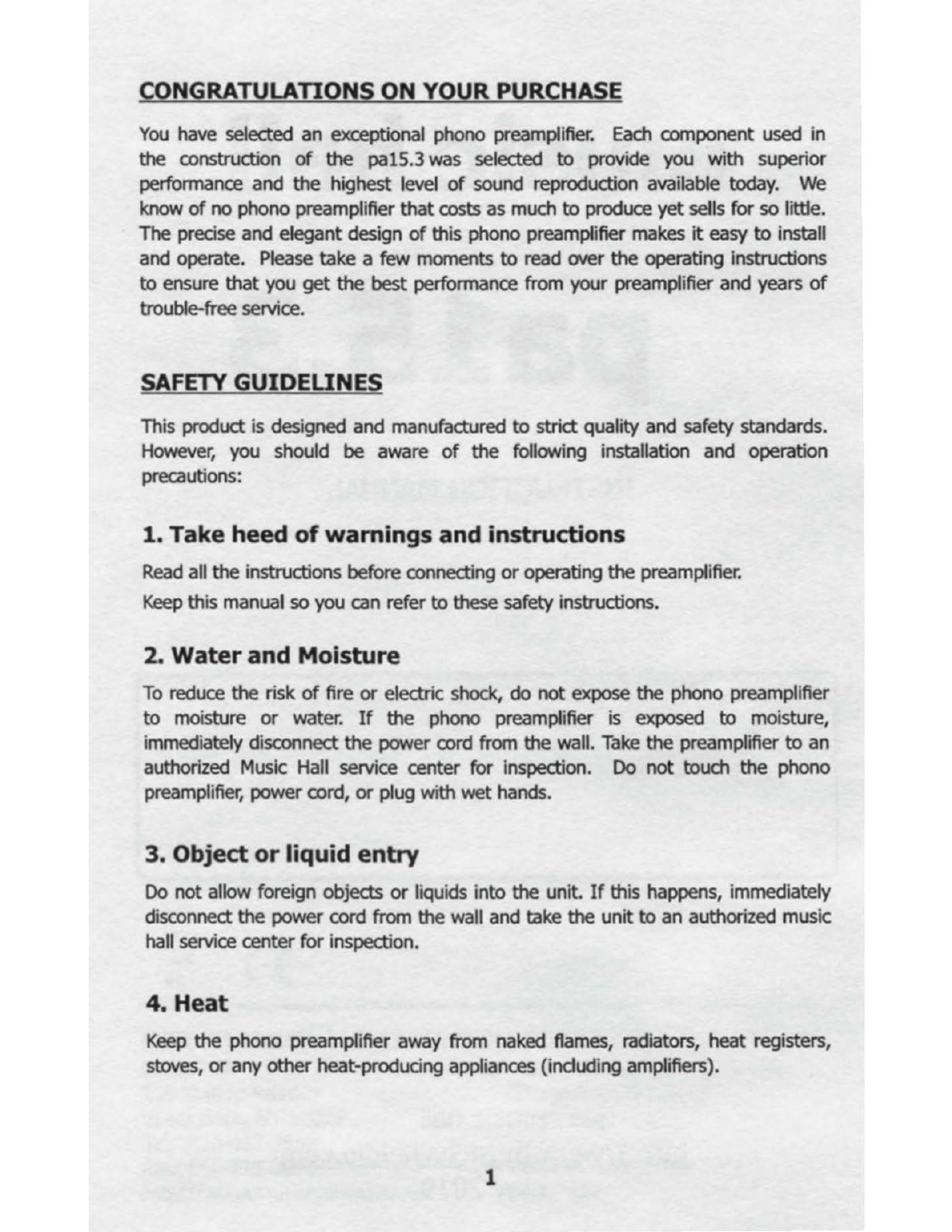 CONGRATULATIONS ON YOUR PURCHASE

You have selected an exceptional phono preamplifier. Each component used in the construction of the pa15.3 was selected to provide you with superior performance and the highest level of sound reproduction available today. We know of no phono preamplifier that costs as much to produce yet sells for so little. The precise and elegant design of this phono preamplifier makes it easy to install and operate. Please take a few moments to read over the operating instructions to ensure that you get the best performance from your preamplifier and years of trouble-free service.

SAFETY GUIDELINES

This product is designed and manufactured to strict quality and safety standards. However, you should be aware of the following installation and operation precautions:

1. Take heed of warnings and instructions

Read all the instructions before connecting or operating the preamplifier.

Keep this manual so you can refer to these safety instructions.

2. Water and Moisture

To reduce the risk of fire or electric shock, do not expose the phono preamplifier to moisture or water. If the phono preamplifier is exposed to moisture, immediately disconnect the power cord from the wall. Take the preamplifier to an authorized Music Hall service center for inspection. Do not touch the phono preamplifier, power cord, or plug with wet hands.

3. Object or liquid entry

Do not allow foreign objects or liquids into the unit. If this happens, immediately disconnect the power cord from the wall and take the unit to an authorized music hall service center for inspection.

4. Heat

Keep the phono preamplifier away from naked flames, radiators, heat registers, stoves, or any other heat-producing appliances (including amplifiers).

1